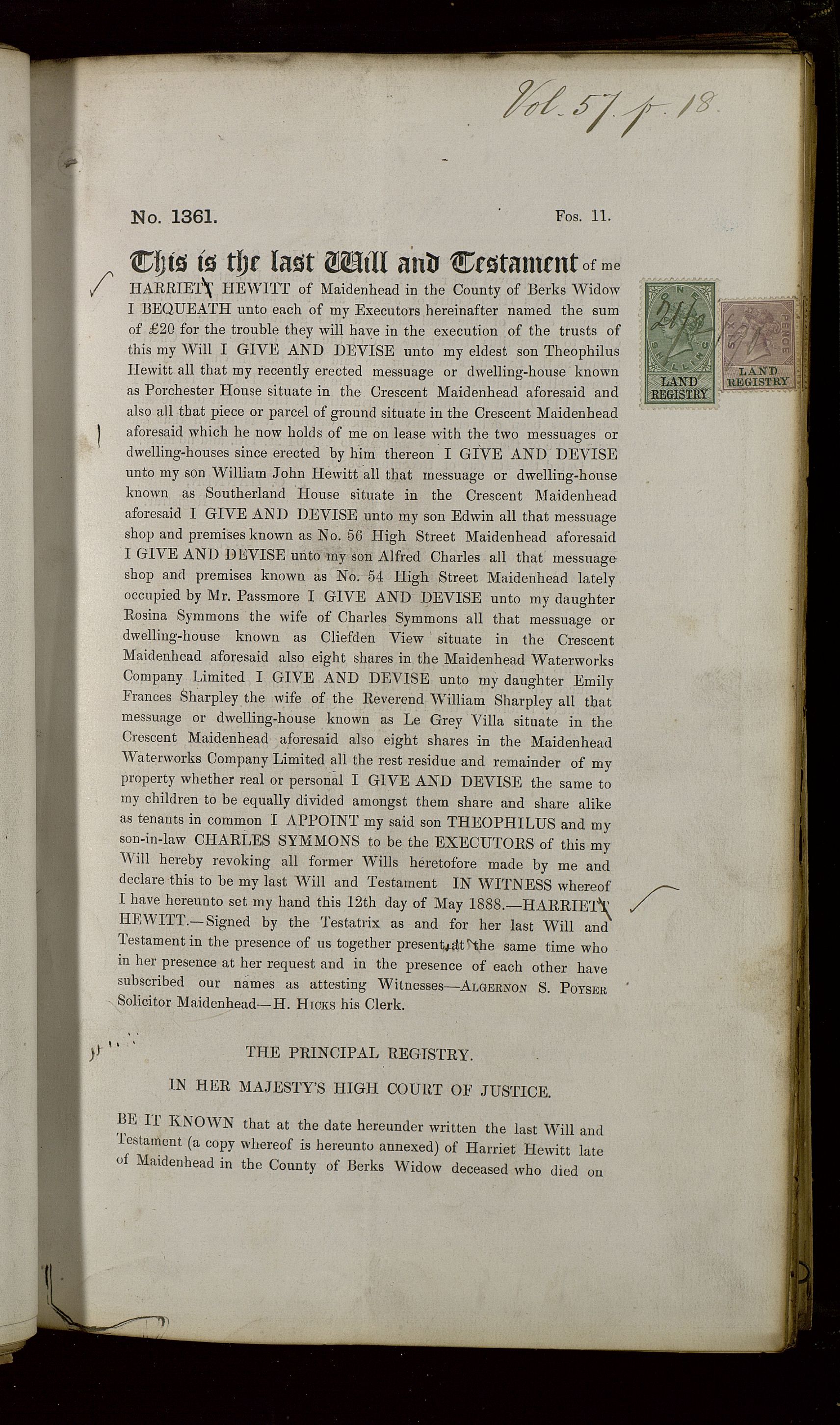 Vol. 57. p. 18.

No. 1361. Fos. 11.

This is the last Will and Testament of me HARRIETT HEWITT of Maidenhead in the County of Berks Widow I BEQUEATH unto each of my Executors hereinafter named the sum of £20 for the trouble they will have in the execution of the trusts of this my Will I GIVE AND DEVISE unto my eldest son Theophilus Hewitt all that my recently erected messuage or dwelling-house known as Porchester House situate in the Crescent Maidenhead aforesaid and also all that piece or parcel of ground situate in the Crescent Maidenhead aforesaid which he now holds of me on lease with the two messuages or dwelling-houses since erected by him thereon I GIVE AND DEVISE unto my son William John Hewitt all that messuage or dwelling-house known as Southerland House situate in the Crescent Maidenhead aforesaid I GIVE AND DEVISE unto my son Edwin all that messuage shop and premises known as No. 56 High Street Maidenhead aforesaid I GIVE AND DEVISE unto my son Alfred Charles all that messuage shop and premises known as No. 54 High Street Maidenhead lately occupied by Mr. Passmore I GIVE AND DEVISE unto my daughter Rosina Symmons the wife of Charles Symmons all that messuage or dwelling-house known as Cliefden View situate in the Crescent Maidenhead aforesaid also eight shares in the Maidenhead Waterworks Company Limited I GIVE AND DEVISE unto my daughter Emily Frances Sharpley the wife of the Reverend William Sharpley all that messuage or dwelling-house known as Le Grey Villa situate in the Crescent Maidenhead aforesaid also eight shares in the Maidenhead Waterworks Company Limited all the rest residue and remainder of my property whether real or personal I GIVE AND DEVISE the same to my children to be equally divided amongst them share and share alike as tenants in common I APPOINT my said son THEOPHILUS and my son-in-law CHARLES SYMMONS to be the EXECUTORS of this my Will hereby revoking all former Wills heretofore made by me and declare this to be my last Will and Testament IN WITNESS whereof I have hereunto set my hand this 12th day of May 1888.—HARRIETT HEWITT.—Signed by the Testatrix as and for her last Will and Testament in the presence of us together present at the same time who in her presence at her request and in the presence of each other have subscribed our names as attesting Witnesses—ALGERNON S. POYSER Solicitor Maidenhead—H. HICKS his Clerk.

ONE SHILLING LAND REGISTRY

SIX PENCE LAND REGISTRY

THE PRINCIPAL REGISTRY.

IN HER MAJESTY'S HIGH COURT OF JUSTICE.

BE IT KNOWN that at the date hereunder written the last Will and Testament (a copy whereof is hereunto annexed) of Harriet Hewitt late of Maidenhead in the County of Berks Widow deceased who died on